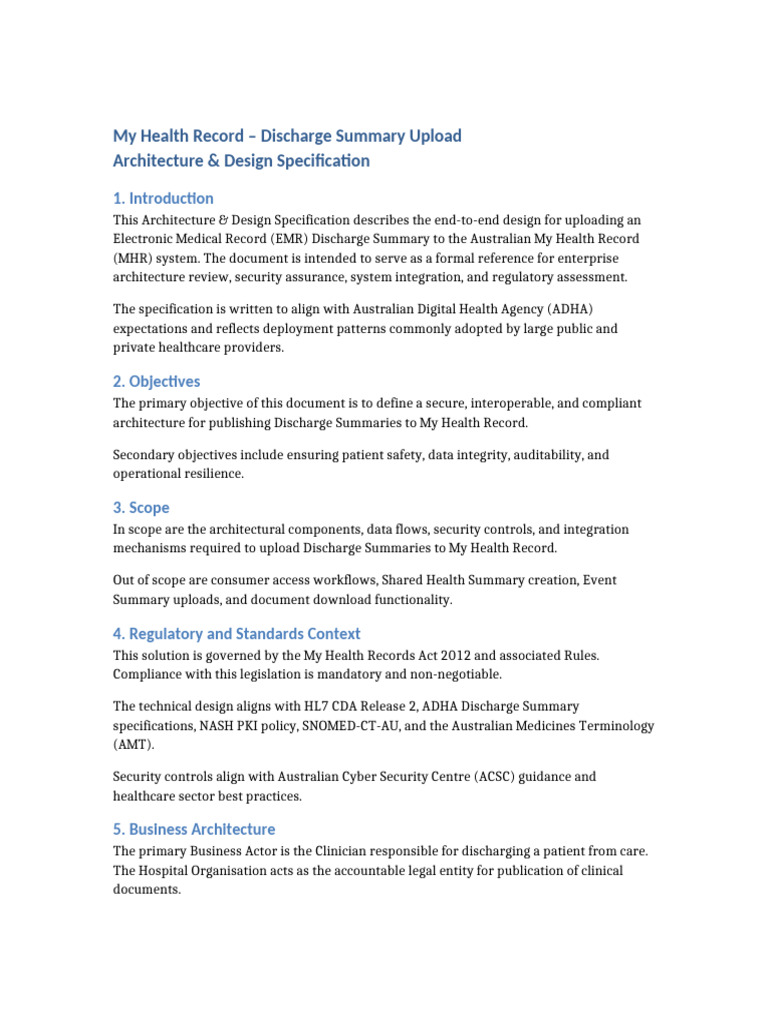 My Health Record – Discharge Summary Upload
Architecture & Design Specification

1. Introduction

This Architecture & Design Specification describes the end-to-end design for uploading an Electronic Medical Record (EMR) Discharge Summary to the Australian My Health Record (MHR) system. The document is intended to serve as a formal reference for enterprise architecture review, security assurance, system integration, and regulatory assessment.

The specification is written to align with Australian Digital Health Agency (ADHA) expectations and reflects deployment patterns commonly adopted by large public and private healthcare providers.

2. Objectives

The primary objective of this document is to define a secure, interoperable, and compliant architecture for publishing Discharge Summaries to My Health Record.

Secondary objectives include ensuring patient safety, data integrity, auditability, and operational resilience.

3. Scope

In scope are the architectural components, data flows, security controls, and integration mechanisms required to upload Discharge Summaries to My Health Record.

Out of scope are consumer access workflows, Shared Health Summary creation, Event Summary uploads, and document download functionality.

4. Regulatory and Standards Context

This solution is governed by the My Health Records Act 2012 and associated Rules. Compliance with this legislation is mandatory and non-negotiable.

The technical design aligns with HL7 CDA Release 2, ADHA Discharge Summary specifications, NASH PKI policy, SNOMED-CT-AU, and the Australian Medicines Terminology (AMT).

Security controls align with Australian Cyber Security Centre (ACSC) guidance and healthcare sector best practices.

5. Business Architecture

The primary Business Actor is the Clinician responsible for discharging a patient from care. The Hospital Organisation acts as the accountable legal entity for publication of clinical documents.